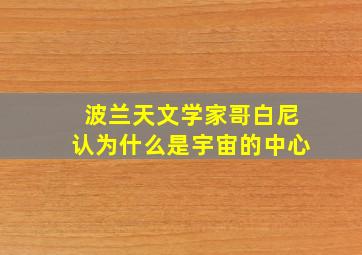 波兰天文学家哥白尼
认为什么是宇宙的中心